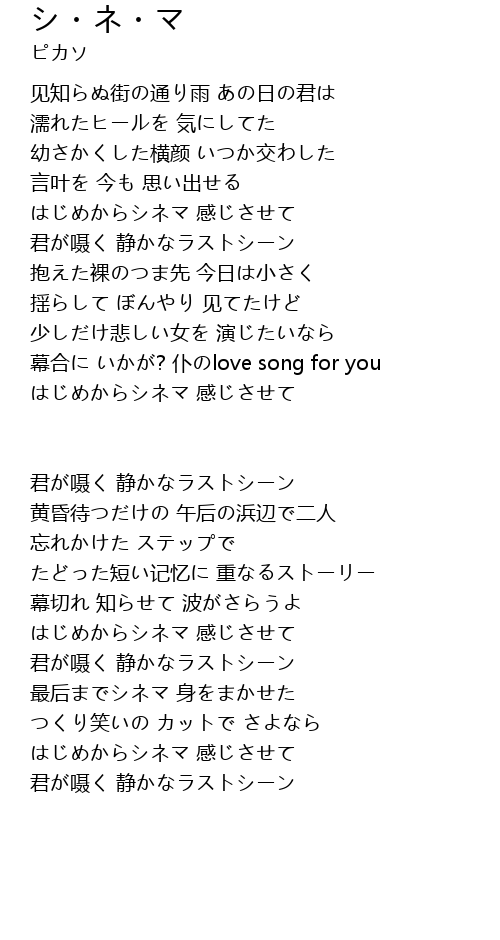 シ・ネ・マ
ピカソ

见知らぬ街の通り雨 あの日の君は
濡れたヒールを 気にしてた
幼さかくした横颜 いつか交わした
言叶を 今も 思い出せる
はじめからシネマ 感じさせて
君が嗫く 静かなラストシーン
抱えた裸のつま先 今日は小さく
揺らして ぼんやり 见てたけど
少しだけ悲しい女を 演じたいなら
幕合に いかが? 仆のlove song for you
はじめからシネマ 感じさせて

君が嗫く 静かなラストシーン
黄昏待つだけの 午后の浜辺で二人
忘れかけた ステップで
たどった短い记忆に 重なるストーリー
幕切れ 知らせて 波がさらうよ
はじめからシネマ 感じさせて
君が嗫く 静かなラストシーン
最后までシネマ 身をまかせた
つくり笑いの カットで さよなら
はじめからシネマ 感じさせて
君が嗫く 静かなラストシーン